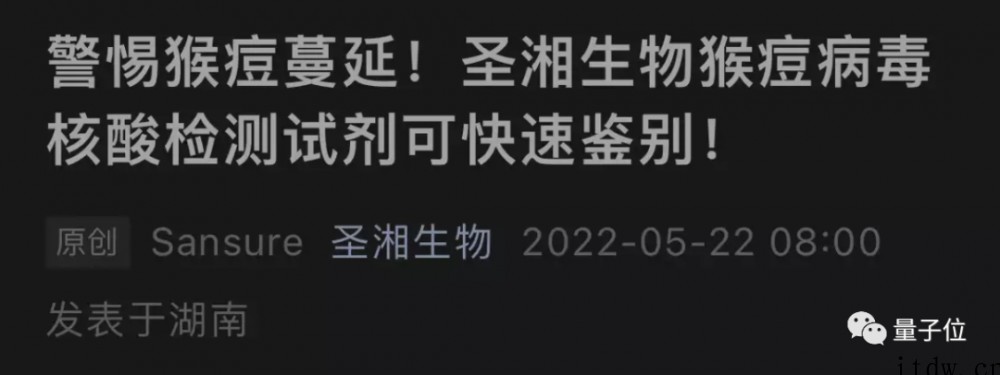 警惕猴痘蔓延！圣湘生物猴痘病毒核酸检测试剂可快速鉴别！

原创 Sansure 圣湘生物 2022-05-22 08:00

发表于湖南

量子位

itdw.cn